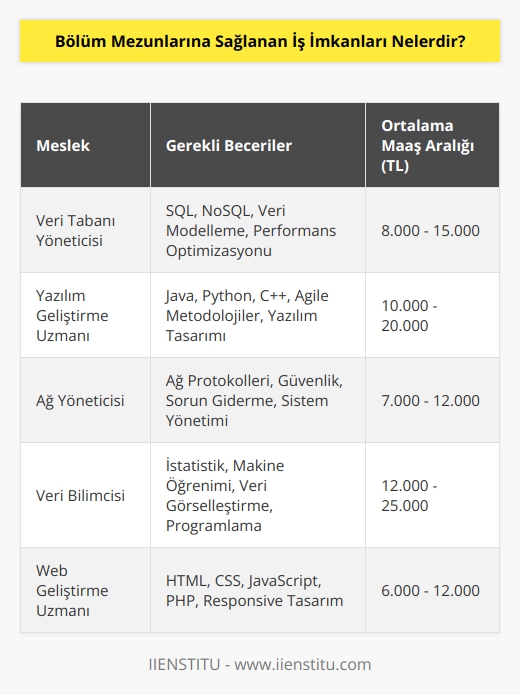 Bölüm Mezunlarına Sağlanan İş İmkanları Nelerdir?

| Meslek | Gerekli Beceriler | Ortalama Maaş Aralığı (TL) |
|---|---|---|
| Veri Tabanı Yöneticisi | SQL, NoSQL, Veri Modelleme, Performans Optimizasyonu | 8.000 - 15.000 |
| Yazılım Geliştirme Uzmanı | Java, Python, C++, Agile Metodolojiler, Yazılım Tasarımı | 10.000 - 20.000 |
| Ağ Yöneticisi | Ağ Protokolleri, Güvenlik, Sorun Giderme, Sistem Yönetimi | 7.000 - 12.000 |
| Veri Bilimcisi | İstatistik, Makine Öğrenimi, Veri Görselleştirme, Programlama | 12.000 - 25.000 |
| Web Geliştirme Uzmanı | HTML, CSS, JavaScript, PHP, Responsive Tasarım | 6.000 - 12.000 |

IIENSTITU - www.iienstitu.com